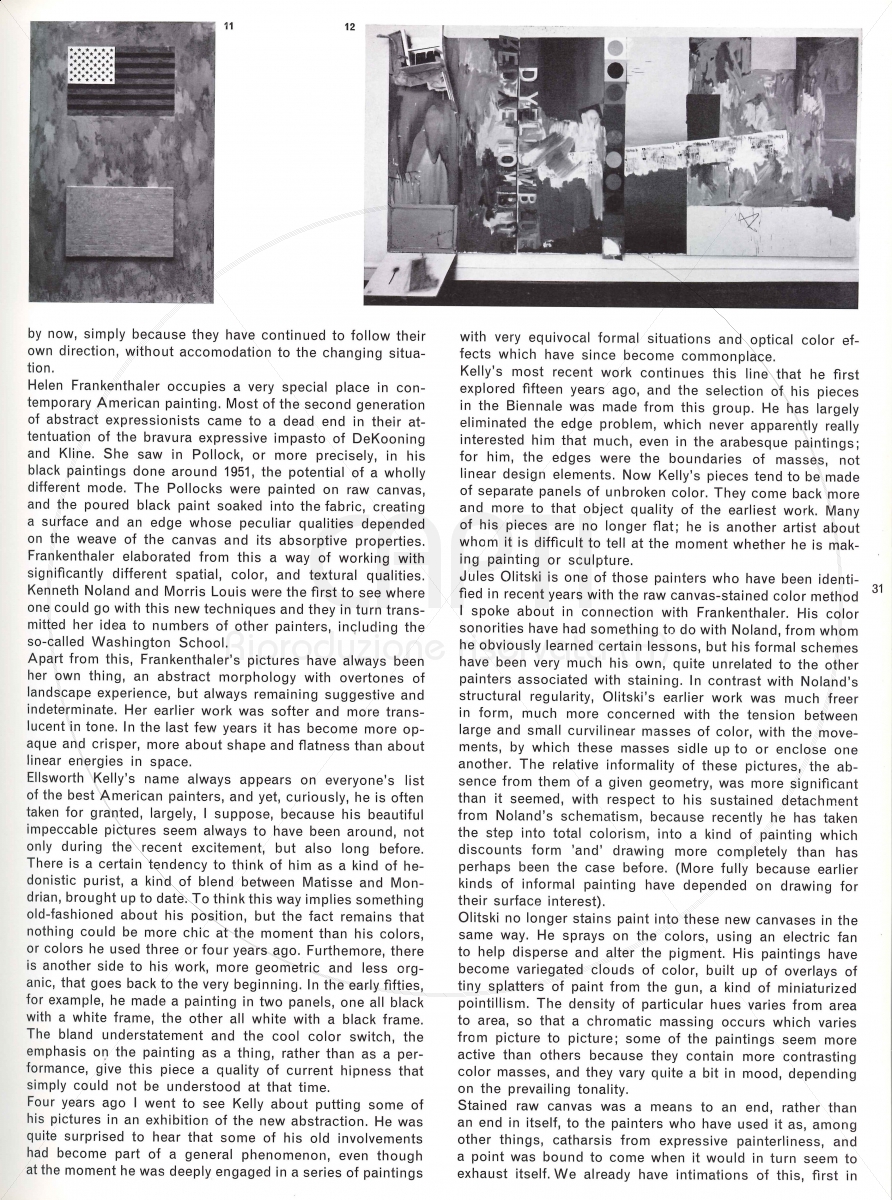 11

12

by now, simply because they have continued to follow their own direction, without accomodation to the changing situation.

Helen Frankenthaler occupies a very special place in contemporary American painting. Most of the second generation of abstract expressionists came to a dead end in their attentuation of the bravura expressive impasto of DeKooning and Kline. She saw in Pollock, or more precisely, in his black paintings done around 1951, the potential of a wholly different mode. The Pollocks were painted on raw canvas, and the poured black paint soaked into the fabric, creating a surface and an edge whose peculiar qualities depended on the weave of the canvas and its absorptive properties. Frankenthaler elaborated from this a way of working with significantly different spatial, color, and textural qualities. Kenneth Noland and Morris Louis were the first to see where one could go with this new techniques and they in turn transmitted her idea to numbers of other painters, including the so-called Washington School.

Apart from this, Frankenthaler's pictures have always been her own thing, an abstract morphology with overtones of landscape experience, but always remaining suggestive and indeterminate. Her earlier work was softer and more translucent in tone. In the last few years it has become more opaque and crisper, more about shape and flatness than about linear energies in space.

Ellsworth Kelly's name always appears on everyone's list of the best American painters, and yet, curiously, he is often taken for granted, largely, I suppose, because his beautiful impeccable pictures seem always to have been around, not only during the recent excitement, but also long before. There is a certain tendency to think of him as a kind of hedonistic purist, a kind of blend between Matisse and Mondrian, brought up to date. To think this way implies something old-fashioned about his position, but the fact remains that nothing could be more chic at the moment than his colors, or colors he used three or four years ago. Furthemore, there is another side to his work, more geometric and less organic, that goes back to the very beginning. In the early fifties, for example, he made a painting in two panels, one all black with a white frame, the other all white with a black frame. The bland understatement and the cool color switch, the emphasis on the painting as a thing, rather than as a performance, give this piece a quality of current hipness that simply could not be understood at that time.

Four years ago I went to see Kelly about putting some of his pictures in an exhibition of the new abstraction. He was quite surprised to hear that some of his old involvements had become part of a general phenomenon, even though at the moment he was deeply engaged in a series of paintings with very equivocal formal situations and optical color effects which have since become commonplace.

Kelly's most recent work continues this line that he first explored fifteen years ago, and the selection of his pieces in the Biennale was made from this group. He has largely eliminated the edge problem, which never apparently really interested him that much, even in the arabesque paintings; for him, the edges were the boundaries of masses, not linear design elements. Now Kelly's pieces tend to be made of separate panels of unbroken color. They come back more and more to that object quality of the earliest work. Many of his pieces are no longer flat; he is another artist about whom it is difficult to tell at the moment whether he is making painting or sculpture.

Jules Olitski is one of those painters who have been identified in recent years with the raw canvas-stained color method I spoke about in connection with Frankenthaler. His color sonorities have had something to do with Noland, from whom he obviously learned certain lessons, but his formal schemes have been very much his own, quite unrelated to the other painters associated with staining. In contrast with Noland's structural regularity, Olitski's earlier work was much freer in form, much more concerned with the tension between large and small curvilinear masses of color, with the movements, by which these masses sidle up to or enclose one another. The relative informality of these pictures, the absence from them of a given geometry, was more significant than it seemed, with respect to his sustained detachment from Noland's schematism, because recently he has taken the step into total colorism, into a kind of painting which discounts form 'and' drawing more completely than has perhaps been the case before. (More fully because earlier kinds of informal painting have depended on drawing for their surface interest).

Olitski no longer stains paint into these new canvases in the same way. He sprays on the colors, using an electric fan to help disperse and alter the pigment. His paintings have become variegated clouds of color, built up of overlays of tiny splatters of paint from the gun, a kind of miniaturized pointillism. The density of particular hues varies from area to area, so that a chromatic massing occurs which varies from picture to picture; some of the paintings seem more active than others because they contain more contrasting color masses, and they vary quite a bit in mood, depending on the prevailing tonality.

Stained raw canvas was a means to an end, rather than an end in itself, to the painters who have used it as, among other things, catharsis from expressive painterliness, and a point was bound to come when it would in turn seem to exhaust itself. We already have intimations of this, first in

31